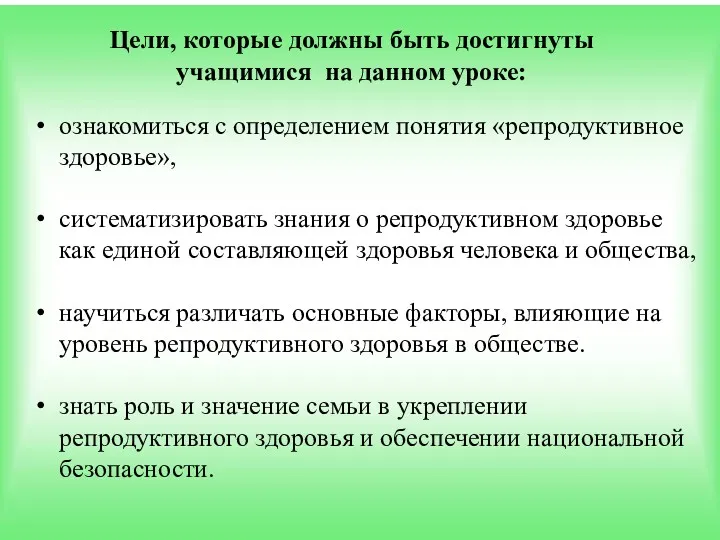 Цели, которые должны быть достигнуты учащимися на данном уроке:

• ознакомиться с определением понятия «репродуктивное здоровье»,

• систематизировать знания о репродуктивном здоровье как единой составляющей здоровья человека и общества,

• научиться различать основные факторы, влияющие на уровень репродуктивного здоровья в обществе.

• знать роль и значение семьи в укреплении репродуктивного здоровья и обеспечении национальной безопасности.